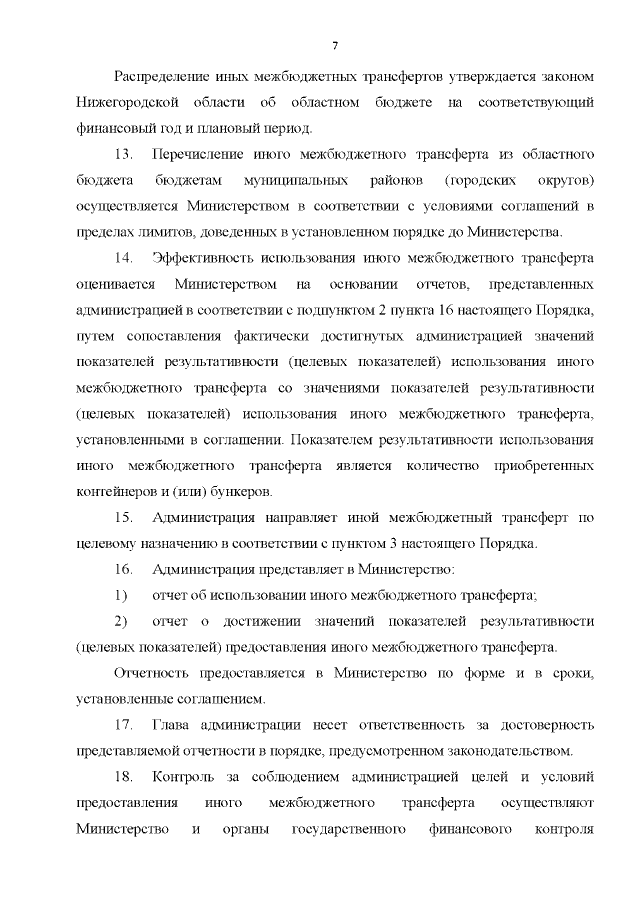 7

Распределение иных межбюджетных трансфертов утверждается законом Нижегородской области об областном бюджете на соответствующий финансовый год и плановый период.

13. Перечисление иного межбюджетного трансферта из областного бюджета бюджетам муниципальных районов (городских округов) осуществляется Министерством в соответствии с условиями соглашений в пределах лимитов, доведенных в установленном порядке до Министерства.

14. Эффективность использования иного межбюджетного трансферта оценивается Министерством на основании отчетов, представленных администрацией в соответствии с подпунктом 2 пункта 16 настоящего Порядка, путем сопоставления фактически достигнутых администрацией значений показателей результативности (целевых показателей) использования иного межбюджетного трансферта со значениями показателей результативности (целевых показателей) использования иного межбюджетного трансферта, установленными в соглашении. Показателем результативности использования иного межбюджетного трансферта является количество приобретенных контейнеров и (или) бункеров.

15. Администрация направляет иной межбюджетный трансферт по целевому назначению в соответствии с пунктом 3 настоящего Порядка.

16. Администрация представляет в Министерство:

1) отчет об использовании иного межбюджетного трансферта;

2) отчет о достижении значений показателей результативности (целевых показателей) предоставления иного межбюджетного трансферта.

Отчетность предоставляется в Министерство по форме и в сроки, установленные соглашением.

17. Глава администрации несет ответственность за достоверность представляемой отчетности в порядке, предусмотренном законодательством.

18. Контроль за соблюдением администрацией целей и условий предоставления иного межбюджетного трансферта осуществляют Министерство и органы государственного финансового контроля